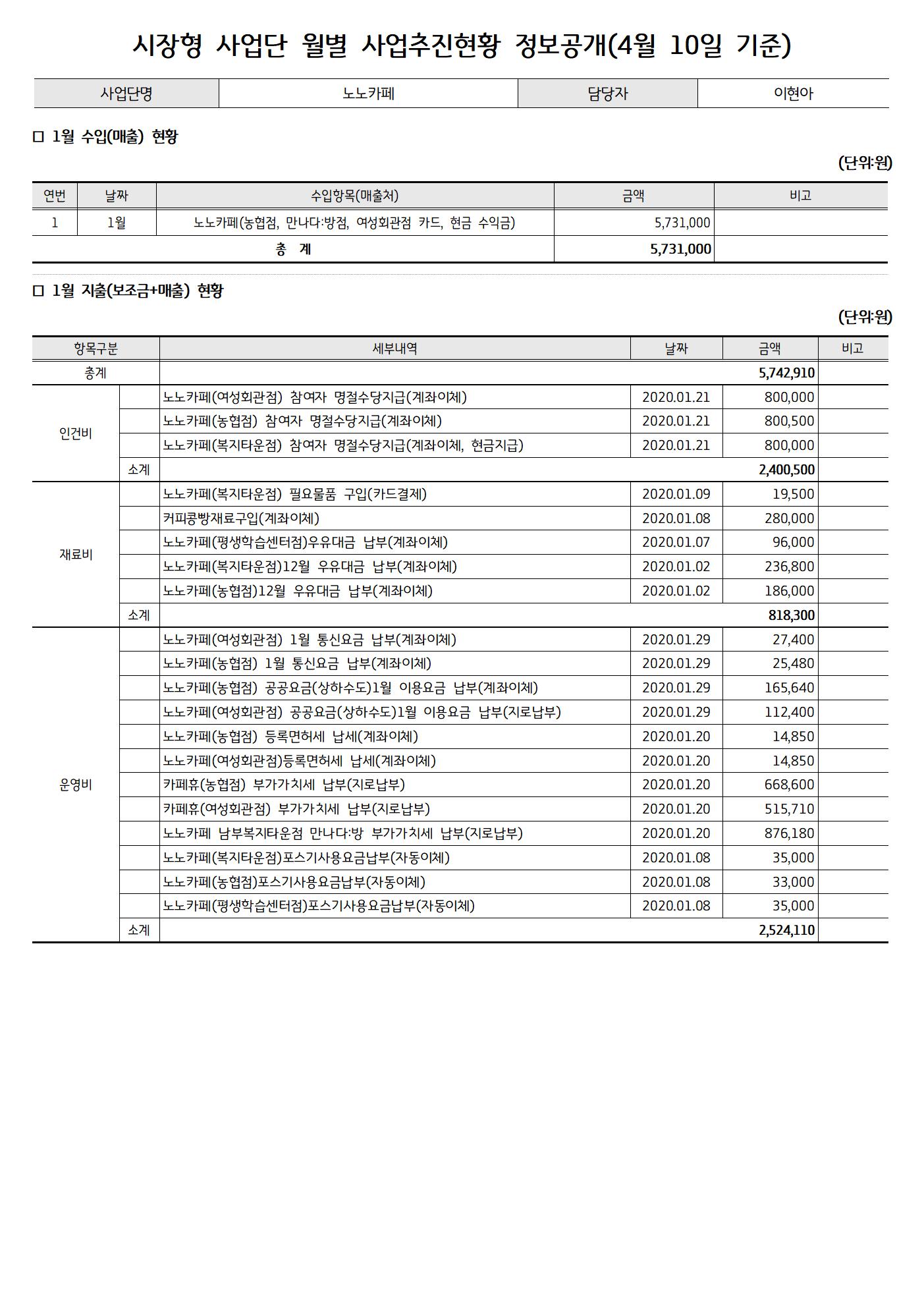 시장형 사업단 월별 사업추진현황 정보공개(4월 10일 기준)

| 사업단명 | 노노카페 | 담당자 | 이현아 |
|---|---|---|---|

□ 1월 수입(매출) 현황

(단위:원)

| 연번 | 날짜 | 수입항목(매출처) | 금액 | 비고 |
|---|---|---|---|---|
| 1 | 1월 | 노노카페(농협점, 만나다:방점, 여성회관점 카드, 현금 수익금) | 5,731,000 | |
| 총 계 | | | 5,731,000 | |

□ 1월 지출(보조금+매출) 현황

(단위:원)

| 항목구분 | | 세부내역 | 날짜 | 금액 | 비고 |
|---|---|---|---|---|---|
| 총계 | | | | 5,742,910 | |
| 인건비 | | 노노카페(여성회관점) 참여자 명절수당지급(계좌이체) | 2020.01.21 | 800,000 | |
| | | 노노카페(농협점) 참여자 명절수당지급(계좌이체) | 2020.01.21 | 800,500 | |
| | | 노노카페(복지타운점) 참여자 명절수당지급(계좌이체, 현금지급) | 2020.01.21 | 800,000 | |
| | 소계 | | | 2,400,500 | |
| 재료비 | | 노노카페(복지타운점) 필요물품 구입(카드결제) | 2020.01.09 | 19,500 | |
| | | 커피콩빵재료구입(계좌이체) | 2020.01.08 | 280,000 | |
| | | 노노카페(평생학습센터점)우유대금 납부(계좌이체) | 2020.01.07 | 96,000 | |
| | | 노노카페(복지타운점)12월 우유대금 납부(계좌이체) | 2020.01.02 | 236,800 | |
| | | 노노카페(농협점)12월 우유대금 납부(계좌이체) | 2020.01.02 | 186,000 | |
| | 소계 | | | 818,300 | |
| 운영비 | | 노노카페(여성회관점) 1월 통신요금 납부(계좌이체) | 2020.01.29 | 27,400 | |
| | | 노노카페(농협점) 1월 통신요금 납부(계좌이체) | 2020.01.29 | 25,480 | |
| | | 노노카페(농협점) 공공요금(상하수도)1월 이용요금 납부(계좌이체) | 2020.01.29 | 165,640 | |
| | | 노노카페(여성회관점) 공공요금(상하수도)1월 이용요금 납부(지로납부) | 2020.01.29 | 112,400 | |
| | | 노노카페(농협점) 등록면허세 납세(계좌이체) | 2020.01.20 | 14,850 | |
| | | 노노카페(여성회관점)등록면허세 납세(계좌이체) | 2020.01.20 | 14,850 | |
| | | 카페휴(농협점) 부가가치세 납부(지로납부) | 2020.01.20 | 668,600 | |
| | | 카페휴(여성회관점) 부가가치세 납부(지로납부) | 2020.01.20 | 515,710 | |
| | | 노노카페 남부복지타운점 만나다:방 부가가치세 납부(지로납부) | 2020.01.20 | 876,180 | |
| | | 노노카페(복지타운점)포스기사용요금납부(자동이체) | 2020.01.08 | 35,000 | |
| | | 노노카페(농협점)포스기사용요금납부(자동이체) | 2020.01.08 | 33,000 | |
| | | 노노카페(평생학습센터점)포스기사용요금납부(자동이체) | 2020.01.08 | 35,000 | |
| | 소계 | | | 2,524,110 | |